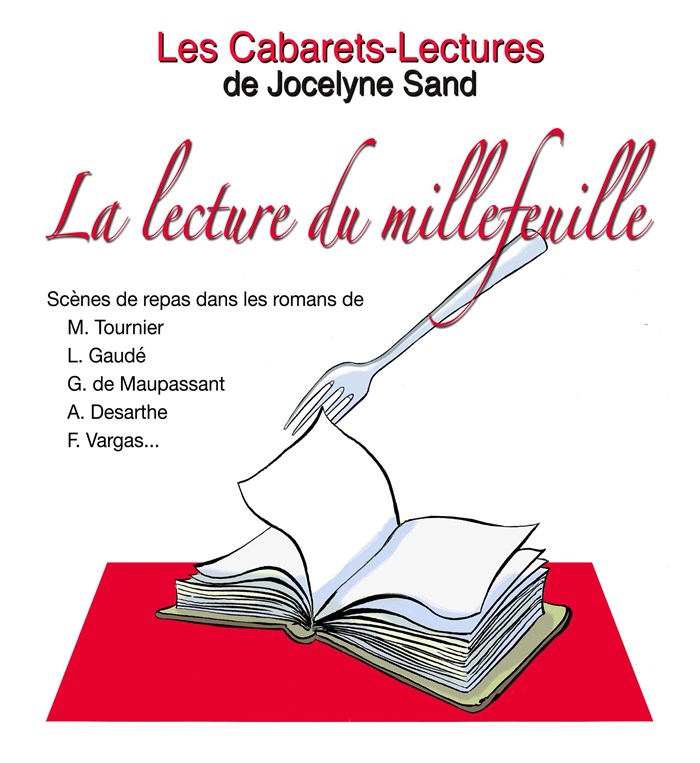 Les Cabarets-Lectures
de Jocelyne Sand

La lecture du millefeuille

Scènes de repas dans les romans de
M. Tournier
L. Gaudé
G. de Maupassant
A. Desarthe
F. Vargas...